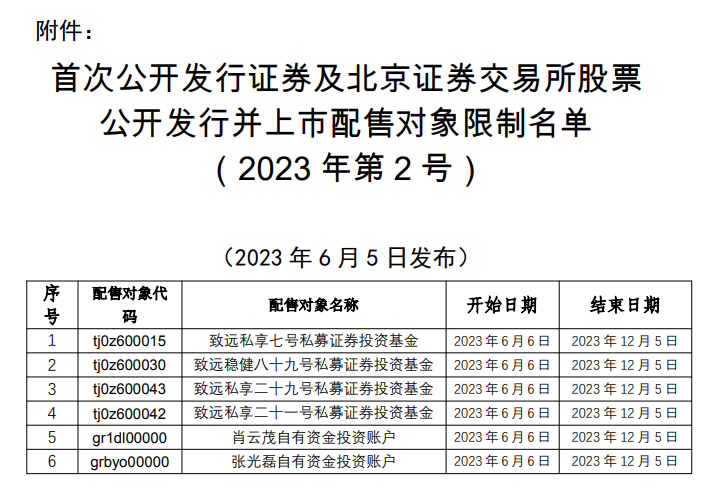 附件：

首次公开发行证券及北京证券交易所股票公开发行并上市配售对象限制名单
（2023 年第 2 号）

（2023 年 6 月 5 日发布）

| 序号 | 配售对象代码 | 配售对象名称 | 开始日期 | 结束日期 |
|---|---|---|---|---|
| 1 | tj0z600015 | 致远私享七号私募证券投资基金 | 2023 年 6 月 6 日 | 2023 年 12 月 5 日 |
| 2 | tj0z600030 | 致远稳健八十九号私募证券投资基金 | 2023 年 6 月 6 日 | 2023 年 12 月 5 日 |
| 3 | tj0z600043 | 致远私享二十九号私募证券投资基金 | 2023 年 6 月 6 日 | 2023 年 12 月 5 日 |
| 4 | tj0z600042 | 致远私享二十一号私募证券投资基金 | 2023 年 6 月 6 日 | 2023 年 12 月 5 日 |
| 5 | gr1dl00000 | 肖云茂自有资金投资账户 | 2023 年 6 月 6 日 | 2023 年 12 月 5 日 |
| 6 | grbyo00000 | 张光磊自有资金投资账户 | 2023 年 6 月 6 日 | 2023 年 12 月 5 日 |